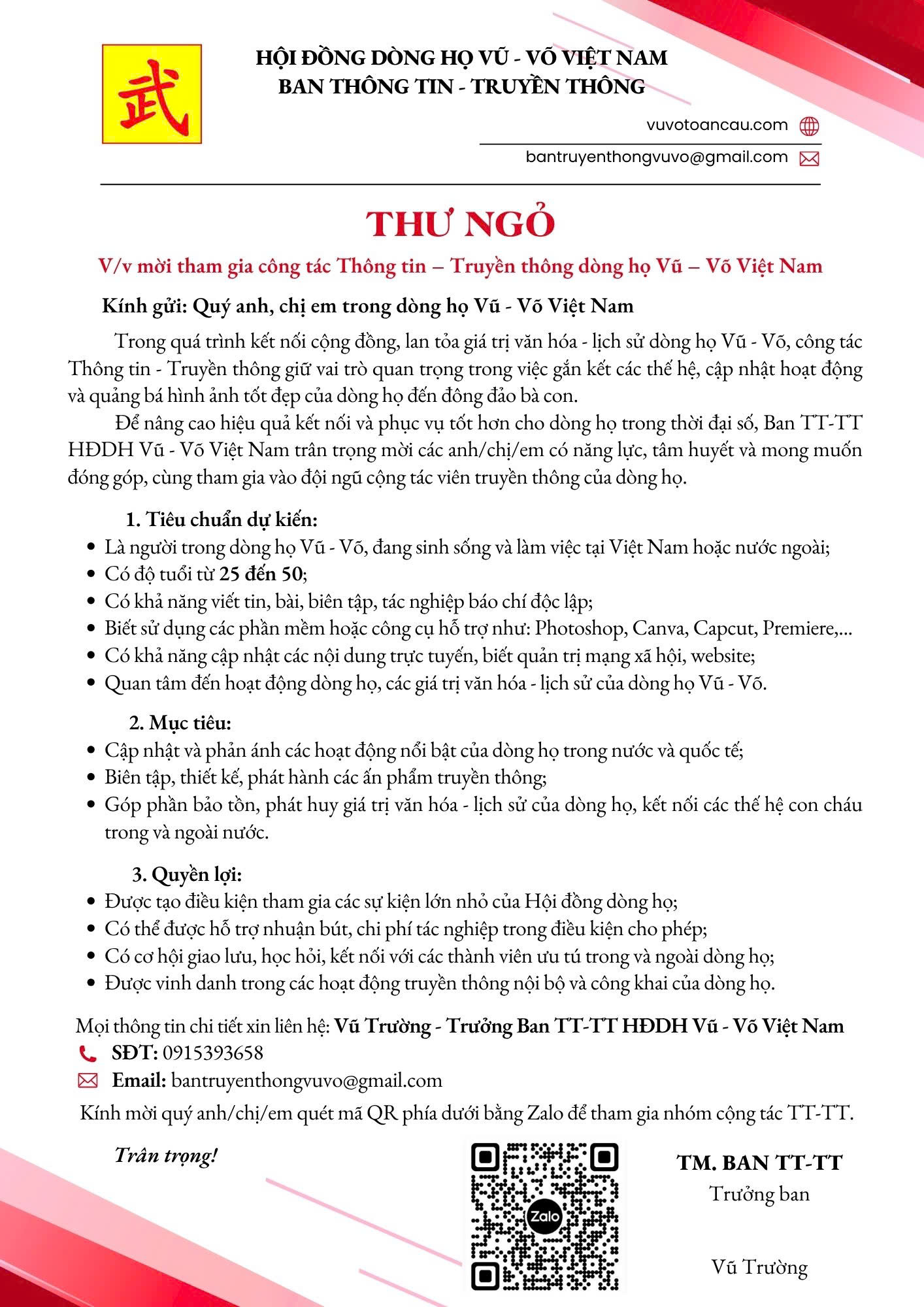 武

HỘI ĐỒNG DÒNG HỌ VŨ - VÕ VIỆT NAM
BAN THÔNG TIN - TRUYỀN THÔNG

vuvotoancau.com

bantruyenthongvuvo@gmail.com

THƯ NGỎ

V/v mời tham gia công tác Thông tin – Truyền thông dòng họ Vũ – Võ Việt Nam

Kính gửi: Quý anh, chị em trong dòng họ Vũ - Võ Việt Nam

Trong quá trình kết nối cộng đồng, lan tỏa giá trị văn hóa - lịch sử dòng họ Vũ - Võ, công tác Thông tin - Truyền thông giữ vai trò quan trọng trong việc gắn kết các thế hệ, cập nhật hoạt động và quảng bá hình ảnh tốt đẹp của dòng họ đến đông đảo bà con.

Để nâng cao hiệu quả kết nối và phục vụ tốt hơn cho dòng họ trong thời đại số, Ban TT-TT HĐDH Vũ - Võ Việt Nam trân trọng mời các anh/chị/em có năng lực, tâm huyết và mong muốn đóng góp, cùng tham gia vào đội ngũ cộng tác viên truyền thông của dòng họ.

1. Tiêu chuẩn dự kiến:
• Là người trong dòng họ Vũ - Võ, đang sinh sống và làm việc tại Việt Nam hoặc nước ngoài;
• Có độ tuổi từ 25 đến 50;
• Có khả năng viết tin, bài, biên tập, tác nghiệp báo chí độc lập;
• Biết sử dụng các phần mềm hoặc công cụ hỗ trợ như: Photoshop, Canva, Capcut, Premiere,...
• Có khả năng cập nhật các nội dung trực tuyến, biết quản trị mạng xã hội, website;
• Quan tâm đến hoạt động dòng họ, các giá trị văn hóa - lịch sử của dòng họ Vũ - Võ.

2. Mục tiêu:
• Cập nhật và phản ánh các hoạt động nổi bật của dòng họ trong nước và quốc tế;
• Biên tập, thiết kế, phát hành các ấn phẩm truyền thông;
• Góp phần bảo tồn, phát huy giá trị văn hóa - lịch sử của dòng họ, kết nối các thế hệ con cháu trong và ngoài nước.

3. Quyền lợi:
• Được tạo điều kiện tham gia các sự kiện lớn nhỏ của Hội đồng dòng họ;
• Có thể được hỗ trợ nhuận bút, chi phí tác nghiệp trong điều kiện cho phép;
• Có cơ hội giao lưu, học hỏi, kết nối với các thành viên ưu tú trong và ngoài dòng họ;
• Được vinh danh trong các hoạt động truyền thông nội bộ và công khai của dòng họ.

Mọi thông tin chi tiết xin liên hệ: Vũ Trường - Trưởng Ban TT-TT HĐDH Vũ - Võ Việt Nam
SĐT: 0915393658
Email: bantruyenthongvuvo@gmail.com
Kính mời quý anh/chị/em quét mã QR phía dưới bằng Zalo để tham gia nhóm cộng tác TT-TT.

Trân trọng!

Zalo

TM. BAN TT-TT
Trưởng ban

Vũ Trường